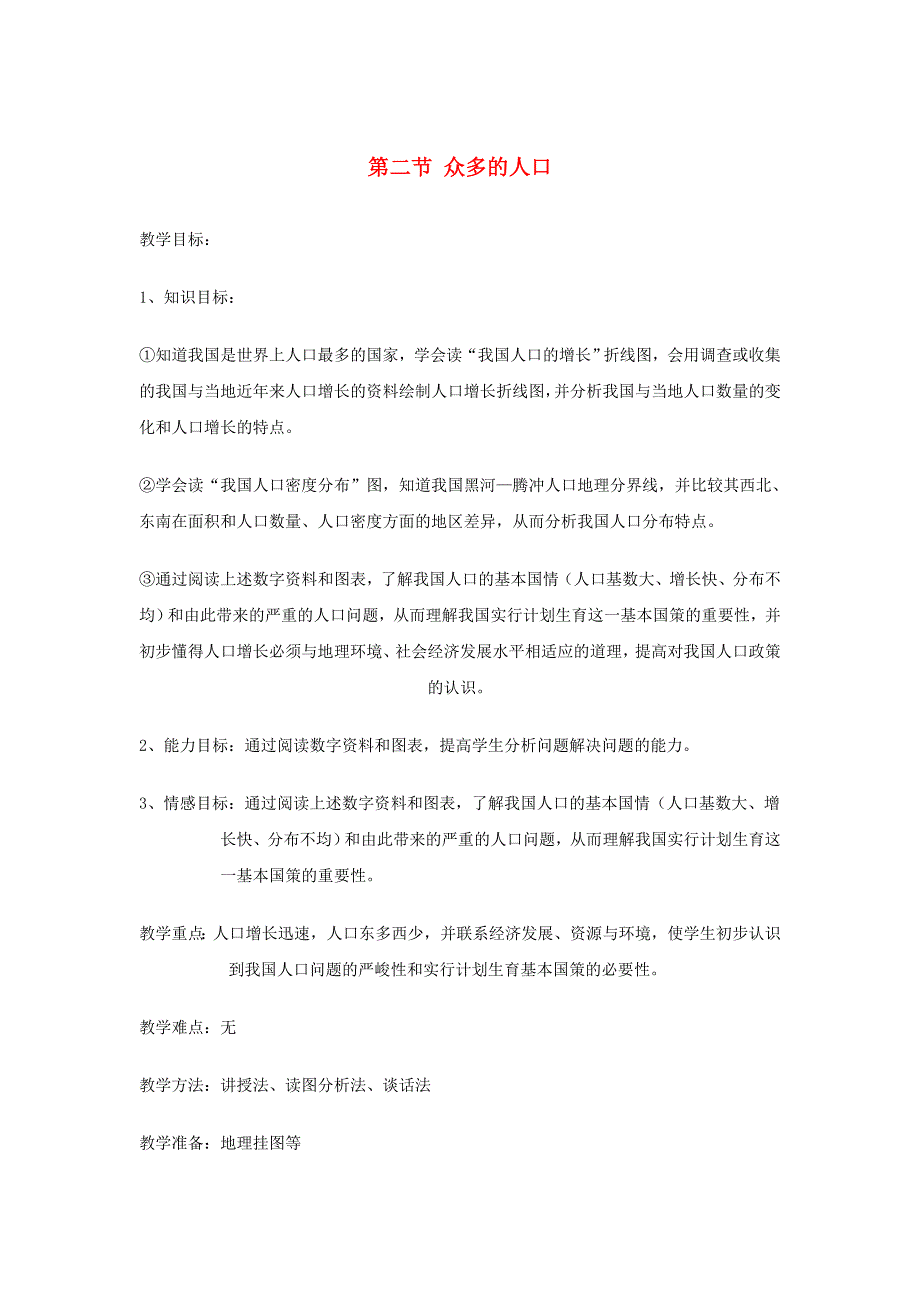 第二节 众多的人口

教学目标：

1、知识目标：

①知道我国是世界上人口最多的国家，学会读“我国人口的增长”折线图，会用调查或收集的我国与当地近年来人口增长的资料绘制人口增长折线图，并分析我国与当地人口数量的变化和人口增长的特点。

②学会读“我国人口密度分布”图，知道我国黑河—腾冲人口地理分界线，并比较其西北、东南在面积和人口数量、人口密度方面的地区差异，从而分析我国人口分布特点。

③通过阅读上述数字资料和图表，了解我国人口的基本国情（人口基数大、增长快、分布不均）和由此带来的严重的人口问题，从而理解我国实行计划生育这一基本国策的重要性，并初步懂得人口增长必须与地理环境、社会经济发展水平相适应的道理，提高对我国人口政策的认识。

2、能力目标：通过阅读数字资料和图表，提高学生分析问题解决问题的能力。

3、情感目标：通过阅读上述数字资料和图表，了解我国人口的基本国情（人口基数大、增长快、分布不均）和由此带来的严重的人口问题，从而理解我国实行计划生育这一基本国策的重要性。

教学重点：人口增长迅速，人口东多西少，并联系经济发展、资源与环境，使学生初步认识到我国人口问题的严峻性和实行计划生育基本国策的必要性。

教学难点：无

教学方法：讲授法、读图分析法、谈话法

教学准备：地理挂图等